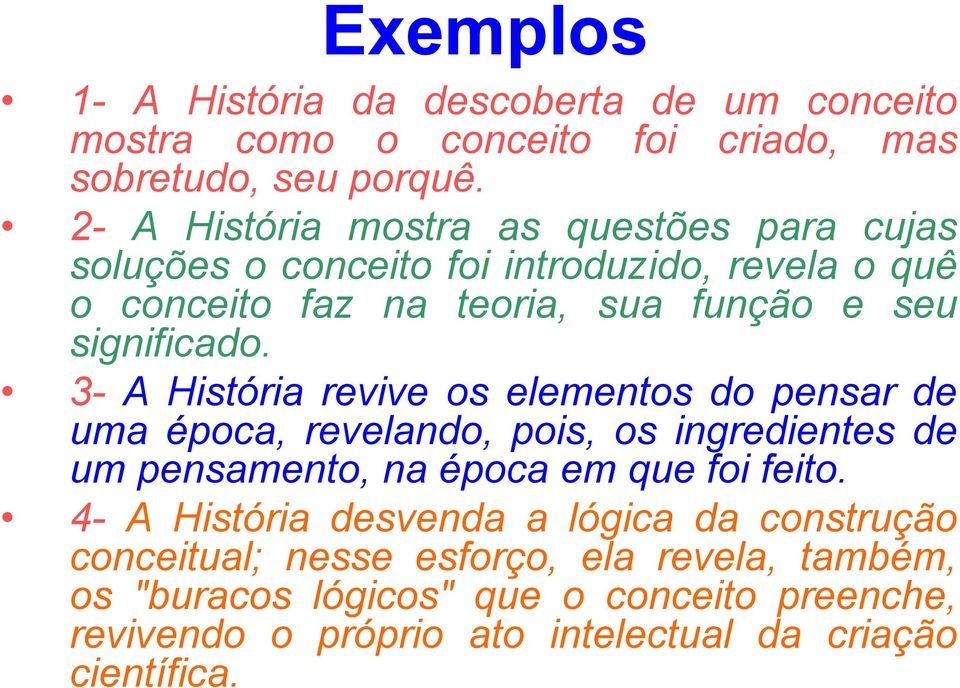 Exemplos

• 1- A História da descoberta de um conceito mostra como o conceito foi criado, mas sobretudo, seu porquê.

• 2- A História mostra as questões para cujas soluções o conceito foi introduzido, revela o quê o conceito faz na teoria, sua função e seu significado.

• 3- A História revive os elementos do pensar de uma época, revelando, pois, os ingredientes de um pensamento, na época em que foi feito.

• 4- A História desvenda a lógica da construção conceitual; nesse esforço, ela revela, também, os "buracos lógicos" que o conceito preenche, revivendo o próprio ato intelectual da criação científica.